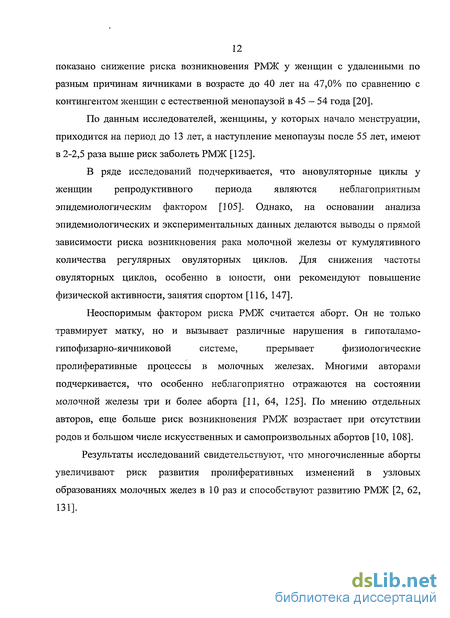 12

показано снижение риска возникновения РМЖ у женщин с удаленными по разным причинам яичниками в возрасте до 40 лет на 47,0% по сравнению с контингентом женщин с естественной менопаузой в 45 – 54 года [20].

По данным исследователей, женщины, у которых начало менструации, приходится на период до 13 лет, а наступление менопаузы после 55 лет, имеют в 2-2,5 раза выше риск заболеть РМЖ [125].

В ряде исследований подчеркивается, что ановуляторные циклы у женщин репродуктивного периода являются неблагоприятным эпидемиологическим фактором [105]. Однако, на основании анализа эпидемиологических и экспериментальных данных делаются выводы о прямой зависимости риска возникновения рака молочной железы от кумулятивного количества регулярных овуляторных циклов. Для снижения частоты овуляторных циклов, особенно в юности, они рекомендуют повышение физической активности, занятия спортом [116, 147].

Неоспоримым фактором риска РМЖ считается аборт. Он не только травмирует матку, но и вызывает различные нарушения в гипоталамо-гипофизарно-яичниковой системе, прерывает физиологические пролиферативные процессы в молочных железах. Многими авторами подчеркивается, что особенно неблагоприятно отражаются на состоянии молочной железы три и более аборта [11, 64, 125]. По мнению отдельных авторов, еще больше риск возникновения РМЖ возрастает при отсутствии родов и большом числе искусственных и самопроизвольных абортов [10, 108].

Результаты исследований свидетельствуют, что многочисленные аборты увеличивают риск развития пролиферативных изменений в узловых образованиях молочных желез в 10 раз и способствуют развитию РМЖ [2, 62, 131].

dsLib.net
библиотека диссертаций